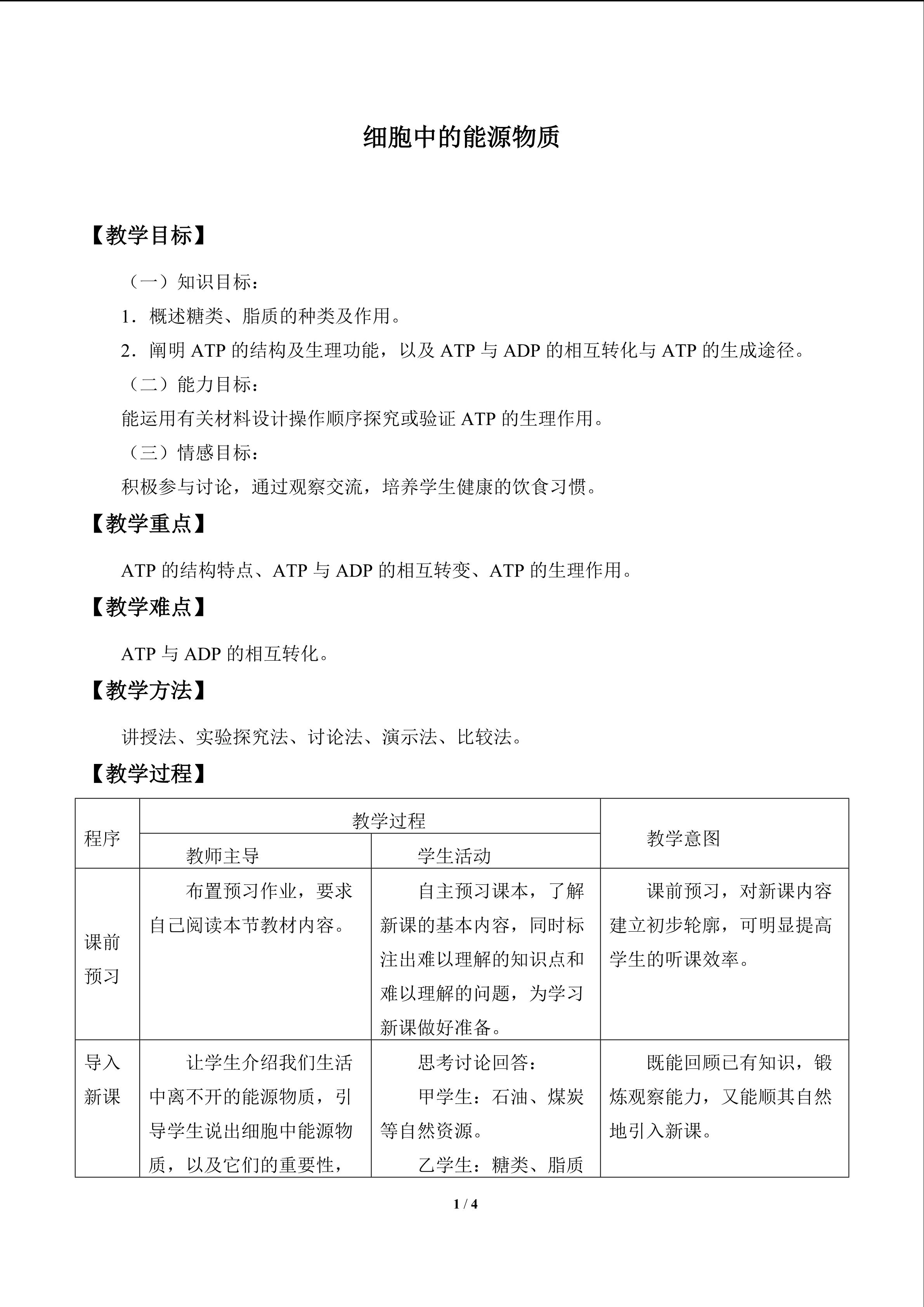 细胞中的能源物质

【教学目标】

（一）知识目标：

1．概述糖类、脂质的种类及作用。

2．阐明ATP的结构及生理功能，以及ATP与ADP的相互转化与ATP的生成途径。

（二）能力目标：

能运用有关材料设计操作顺序探究或验证ATP的生理作用。

（三）情感目标：

积极参与讨论，通过观察交流，培养学生健康的饮食习惯。

【教学重点】

ATP的结构特点、ATP与ADP的相互转变、ATP的生理作用。

【教学难点】

ATP与ADP的相互转化。

【教学方法】

讲授法、实验探究法、讨论法、演示法、比较法。

【教学过程】

| 程序 | 教学过程 | | 教学意图 |
|---|---|---|---|
| | 教师主导 | 学生活动 | |
| 课前预习 | 布置预习作业，要求自己阅读本节教材内容。 | 自主预习课本，了解新课的基本内容，同时标注出难以理解的知识点和难以理解的问题，为学习新课做好准备。 | 课前预习，对新课内容建立初步轮廓，可明显提高学生的听课效率。 |
| 导入新课 | 让学生介绍我们生活中离不开的能源物质，引导学生说出细胞中能源物质，以及它们的重要性， | 思考讨论回答：甲学生：石油、煤炭等自然资源。乙学生：糖类、脂质 | 既能回顾已有知识，锻炼观察能力，又能顺其自然地引入新课。 |

1 / 4